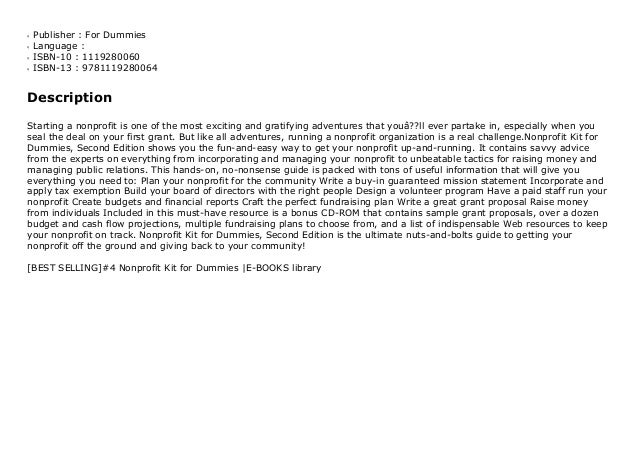 - Publisher : For Dummies
- Language :
- ISBN-10 : 1119280060
- ISBN-13 : 9781119280064

Description

Starting a nonprofit is one of the most exciting and gratifying adventures that youâ??ll ever partake in, especially when you seal the deal on your first grant. But like all adventures, running a nonprofit organization is a real challenge.Nonprofit Kit for Dummies, Second Edition shows you the fun-and-easy way to get your nonprofit up-and-running. It contains savvy advice from the experts on everything from incorporating and managing your nonprofit to unbeatable tactics for raising money and managing public relations. This hands-on, no-nonsense guide is packed with tons of useful information that will give you everything you need to: Plan your nonprofit for the community Write a buy-in guaranteed mission statement Incorporate and apply tax exemption Build your board of directors with the right people Design a volunteer program Have a paid staff run your nonprofit Create budgets and financial reports Craft the perfect fundraising plan Write a great grant proposal Raise money from individuals Included in this must-have resource is a bonus CD-ROM that contains sample grant proposals, over a dozen budget and cash flow projections, multiple fundraising plans to choose from, and a list of indispensable Web resources to keep your nonprofit on track. Nonprofit Kit for Dummies, Second Edition is the ultimate nuts-and-bolts guide to getting your nonprofit off the ground and giving back to your community!

[BEST SELLING]#4 Nonprofit Kit for Dummies |E-BOOKS library